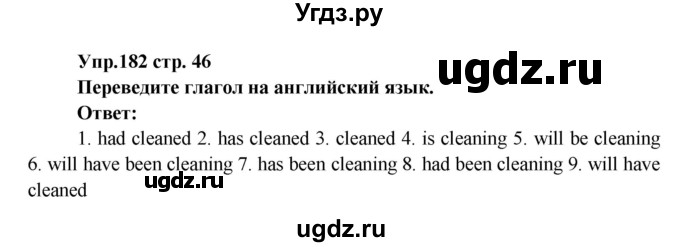 Угдз.ру

Упр.182 стр. 46

ugdz.ru

Переведите глагол на английский язык.

Ответ:

1. had cleaned 2. has cleaned 3. cleaned 4. is cleaning 5. will be cleaning 6. will have been cleaning 7. has been cleaning 8. had been cleaning 9. will have cleaned

ugdz.ru

ugdz.ru